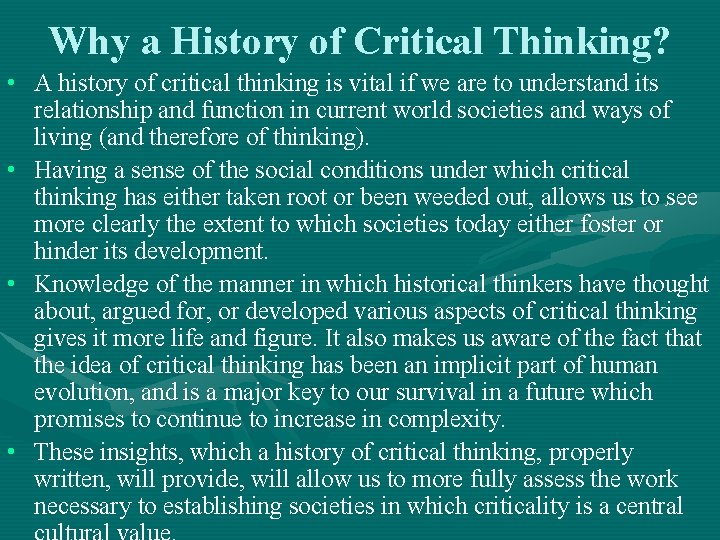 Why a History of Critical Thinking?

• A history of critical thinking is vital if we are to understand its relationship and function in current world societies and ways of living (and therefore of thinking).

• Having a sense of the social conditions under which critical thinking has either taken root or been weeded out, allows us to see more clearly the extent to which societies today either foster or hinder its development.

• Knowledge of the manner in which historical thinkers have thought about, argued for, or developed various aspects of critical thinking gives it more life and figure. It also makes us aware of the fact that the idea of critical thinking has been an implicit part of human evolution, and is a major key to our survival in a future which promises to continue to increase in complexity.

• These insights, which a history of critical thinking, properly written, will provide, will allow us to more fully assess the work necessary to establishing societies in which criticality is a central cultural value.